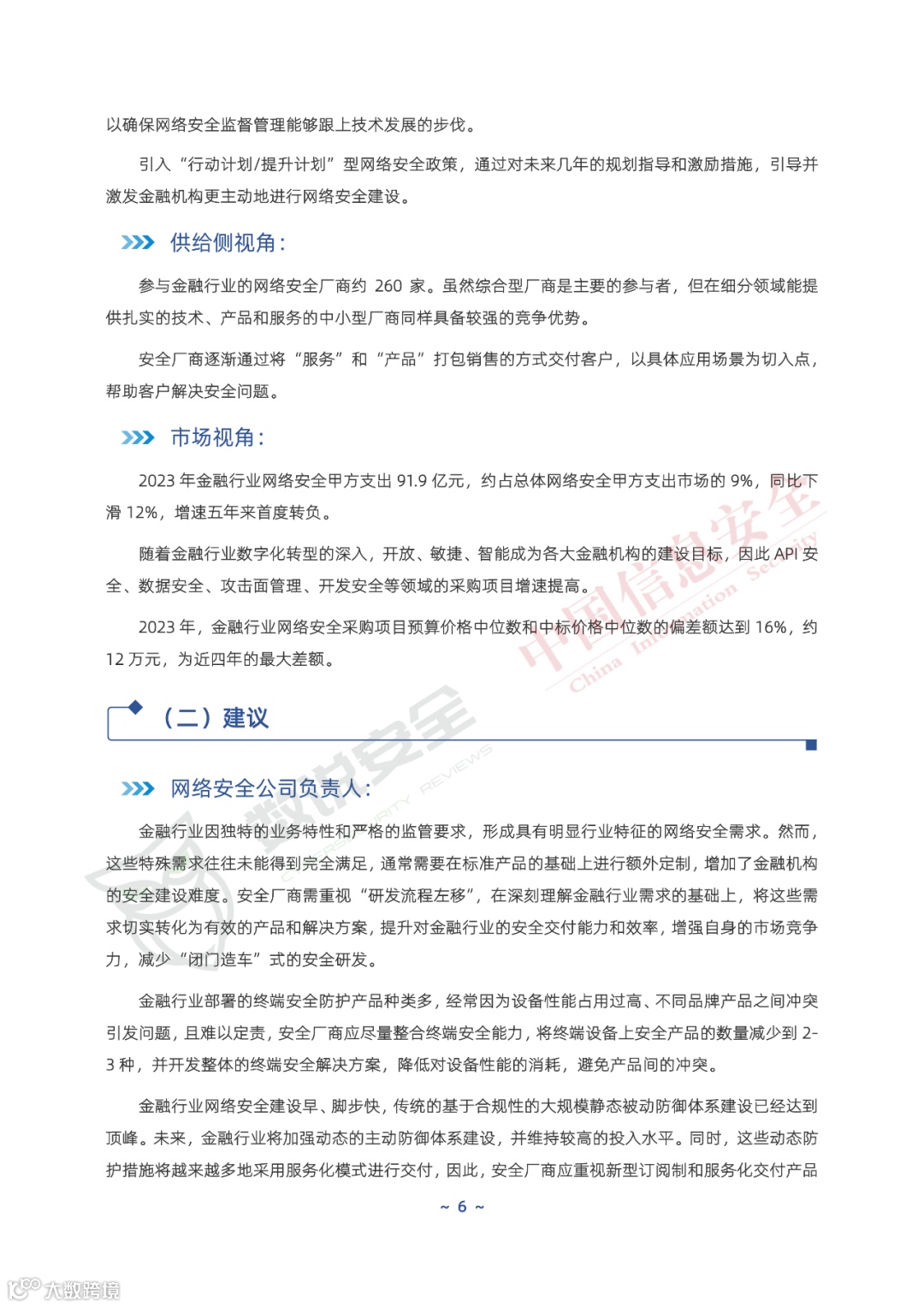 以确保网络安全监督管理能够跟上技术发展的步伐。

引入“行动计划/提升计划”型网络安全政策，通过对未来几年的规划指导和激励措施，引导并激发金融机构更主动地进行网络安全建设。

供给侧视角：

参与金融行业的网络安全厂商约 260 家。虽然综合型厂商是主要的参与者，但在细分领域能提供扎实的技术、产品和服务的中小型厂商同样具备较强的竞争优势。

安全厂商逐渐通过将“服务”和“产品”打包销售的方式交付客户，以具体应用场景为切入点，帮助客户解决安全问题。

市场视角：

2023 年金融行业网络安全甲方支出 91.9 亿元，约占总体网络安全甲方支出市场的 9%，同比下滑 12%，增速五年来首度转负。

随着金融行业数字化转型的深入，开放、敏捷、智能成为各大金融机构的建设目标，因此 API 安全、数据安全、攻击面管理、开发安全等领域的采购项目增速提高。

2023 年，金融行业网络安全采购项目预算价格中位数和中标价格中位数的偏差额达到 16%，约 12 万元，为近四年的最大差额。

中国信息安全 China Information Security

（二）建议

数说安全 CYBERSECURITY REVIEWS

网络安全公司负责人：

金融行业因独特的业务特性和严格的监管要求，形成具有明显行业特征的网络安全需求。然而，这些特殊需求往往未能得到完全满足，通常需要在标准产品的基础上进行额外定制，增加了金融机构的安全建设难度。安全厂商需重视“研发流程左移”，在深刻理解金融行业需求的基础上，将这些需求切实转化为有效的产品和解决方案，提升对金融行业的安全交付能力和效率，增强自身的市场竞争力，减少“闭门造车”式的安全研发。

金融行业部署的终端安全防护产品种类多，经常因为设备性能占用过高、不同品牌产品之间冲突引发问题，且难以定责，安全厂商应尽量整合终端安全能力，将终端设备上安全产品的数量减少到 2-3 种，并开发整体的终端安全解决方案，降低对设备性能的消耗，避免产品间的冲突。

金融行业网络安全建设早、脚步快，传统的基于合规性的大规模静态被动防御体系建设已经达到顶峰。未来，金融行业将加强动态的主动防御体系建设，并维持较高的投入水平。同时，这些动态防护措施将越来越多地采用服务化模式进行交付，因此，安全厂商应重视新型订阅制和服务化交付产品

~ 6 ~

大数跨境